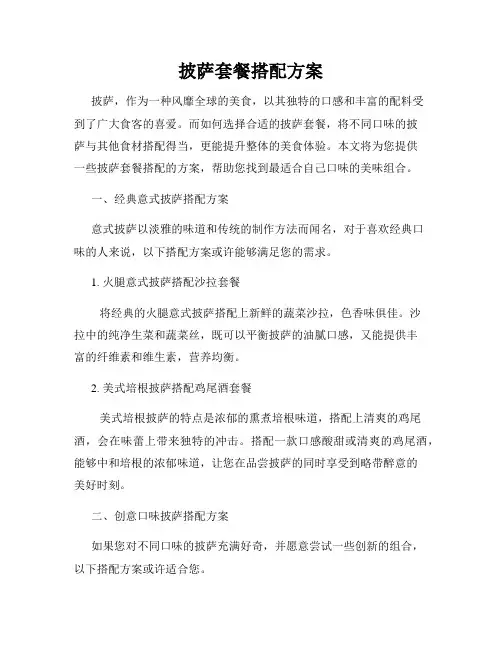 披萨套餐搭配方案

披萨，作为一种风靡全球的美食，以其独特的口感和丰富的配料受到了广大食客的喜爱。而如何选择合适的披萨套餐，将不同口味的披萨与其他食材搭配得当，更能提升整体的美食体验。本文将为您提供一些披萨套餐搭配的方案，帮助您找到最适合自己口味的美味组合。

一、经典意式披萨搭配方案

意式披萨以淡雅的味道和传统的制作方法而闻名，对于喜欢经典口味的人来说，以下搭配方案或许能够满足您的需求。

1. 火腿意式披萨搭配沙拉套餐

将经典的火腿意式披萨搭配上新鲜的蔬菜沙拉，色香味俱佳。沙拉中的纯净生菜和蔬菜丝，既可以平衡披萨的油腻口感，又能提供丰富的纤维素和维生素，营养均衡。

2. 美式培根披萨搭配鸡尾酒套餐

美式培根披萨的特点是浓郁的熏煮培根味道，搭配上清爽的鸡尾酒，会在味蕾上带来独特的冲击。搭配一款口感酸甜或清爽的鸡尾酒，能够中和培根的浓郁味道，让您在品尝披萨的同时享受到略带醉意的美好时刻。

二、创意口味披萨搭配方案

如果您对不同口味的披萨充满好奇，并愿意尝试一些创新的组合，以下搭配方案或许适合您。